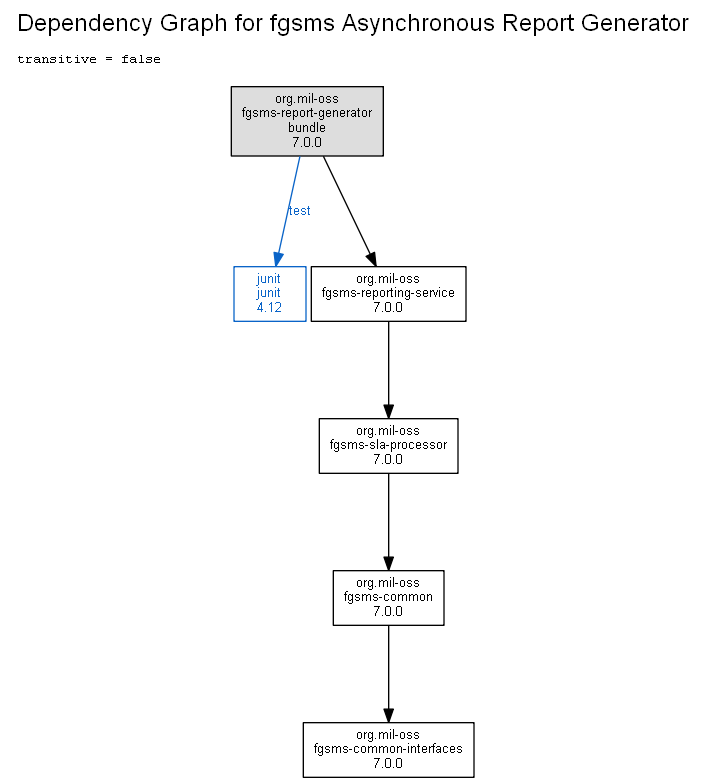 Dependency Graph for fgsms Asynchronous Report Generator

transitive = false

org.mil-oss
fgsms-report-generator
bundle
7.0.0

test

junit
junit
4.12

org.mil-oss
fgsms-reporting-service
7.0.0

org.mil-oss
fgsms-sla-processor
7.0.0

org.mil-oss
fgsms-common
7.0.0

org.mil-oss
fgsms-common-interfaces
7.0.0